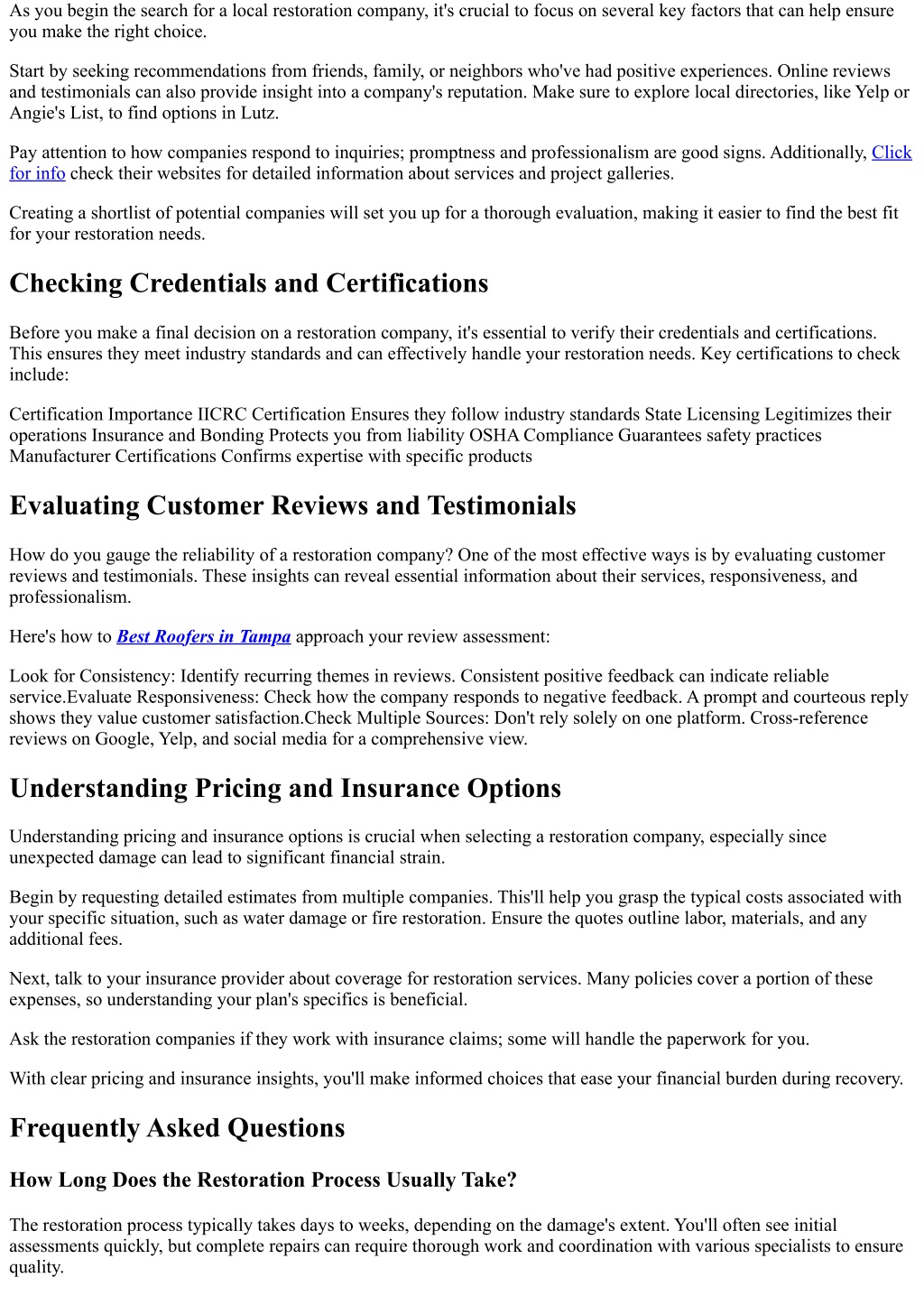 As you begin the search for a local restoration company, it's crucial to focus on several key factors that can help ensure you make the right choice.

Start by seeking recommendations from friends, family, or neighbors who've had positive experiences. Online reviews and testimonials can also provide insight into a company's reputation. Make sure to explore local directories, like Yelp or Angie's List, to find options in Lutz.

Pay attention to how companies respond to inquiries; promptness and professionalism are good signs. Additionally, Click for info check their websites for detailed information about services and project galleries.

Creating a shortlist of potential companies will set you up for a thorough evaluation, making it easier to find the best fit for your restoration needs.

Checking Credentials and Certifications

Before you make a final decision on a restoration company, it's essential to verify their credentials and certifications. This ensures they meet industry standards and can effectively handle your restoration needs. Key certifications to check include:

Certification Importance IICRC Certification Ensures they follow industry standards State Licensing Legitimizes their operations Insurance and Bonding Protects you from liability OSHA Compliance Guarantees safety practices Manufacturer Certifications Confirms expertise with specific products

Evaluating Customer Reviews and Testimonials

How do you gauge the reliability of a restoration company? One of the most effective ways is by evaluating customer reviews and testimonials. These insights can reveal essential information about their services, responsiveness, and professionalism.

Here's how to Best Roofers in Tampa approach your review assessment:

Look for Consistency: Identify recurring themes in reviews. Consistent positive feedback can indicate reliable service.Evaluate Responsiveness: Check how the company responds to negative feedback. A prompt and courteous reply shows they value customer satisfaction.Check Multiple Sources: Don't rely solely on one platform. Cross-reference reviews on Google, Yelp, and social media for a comprehensive view.

Understanding Pricing and Insurance Options

Understanding pricing and insurance options is crucial when selecting a restoration company, especially since unexpected damage can lead to significant financial strain.

Begin by requesting detailed estimates from multiple companies. This'll help you grasp the typical costs associated with your specific situation, such as water damage or fire restoration. Ensure the quotes outline labor, materials, and any additional fees.

Next, talk to your insurance provider about coverage for restoration services. Many policies cover a portion of these expenses, so understanding your plan's specifics is beneficial.

Ask the restoration companies if they work with insurance claims; some will handle the paperwork for you.

With clear pricing and insurance insights, you'll make informed choices that ease your financial burden during recovery.

Frequently Asked Questions

How Long Does the Restoration Process Usually Take?

The restoration process typically takes days to weeks, depending on the damage's extent. You'll often see initial assessments quickly, but complete repairs can require thorough work and coordination with various specialists to ensure quality.